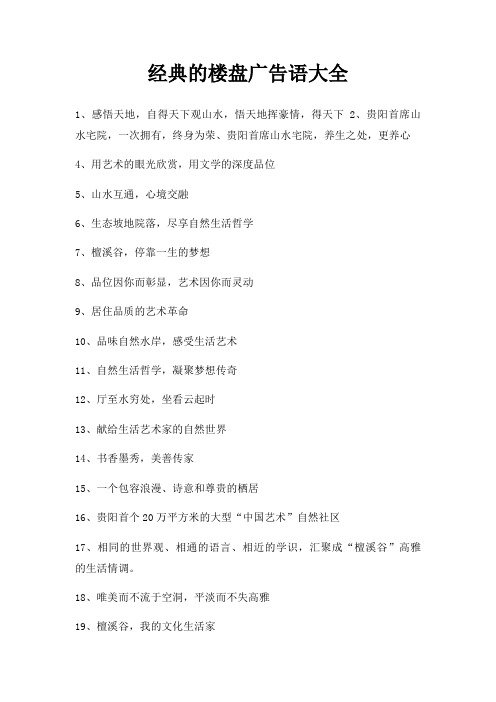 经典的楼盘广告语大全

1、感悟天地，自得天下观山水，悟天地挥豪情，得天下 2、贵阳首席山水宅院，一次拥有，终身为荣、贵阳首席山水宅院，养生之处，更养心

4、用艺术的眼光欣赏，用文学的深度品位

5、山水互通，心境交融

6、生态坡地院落，尽享自然生活哲学

7、檀溪谷，停靠一生的梦想

8、品位因你而彰显，艺术因你而灵动

9、居住品质的艺术革命

10、品味自然水岸，感受生活艺术

11、自然生活哲学，凝聚梦想传奇

12、厅至水穷处，坐看云起时

13、献给生活艺术家的自然世界

14、书香墨秀，美善传家

15、一个包容浪漫、诗意和尊贵的栖居

16、贵阳首个20万平方米的大型“中国艺术”自然社区

17、相同的世界观、相通的语言、相近的学识，汇聚成“檀溪谷”高雅的生活情调。

18、唯美而不流于空洞，平淡而不失高雅

19、檀溪谷，我的文化生活家